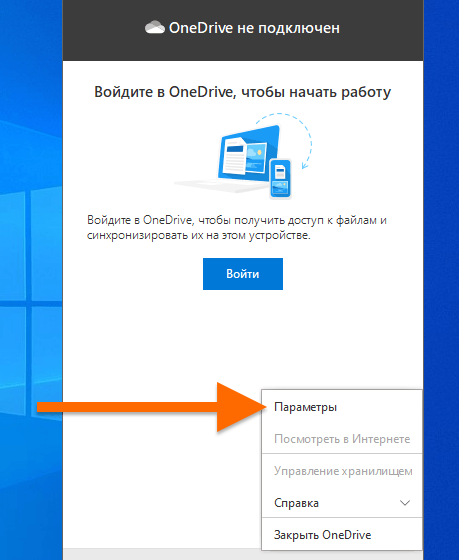 OneDrive не подключен

Войдите в OneDrive, чтобы начать работу

Войдите в OneDrive, чтобы получить доступ к файлам и синхронизировать их на этом устройстве.

Войти

Параметры
Посмотреть в Интернете
Управление хранилищем
Справка
Закрыть OneDrive